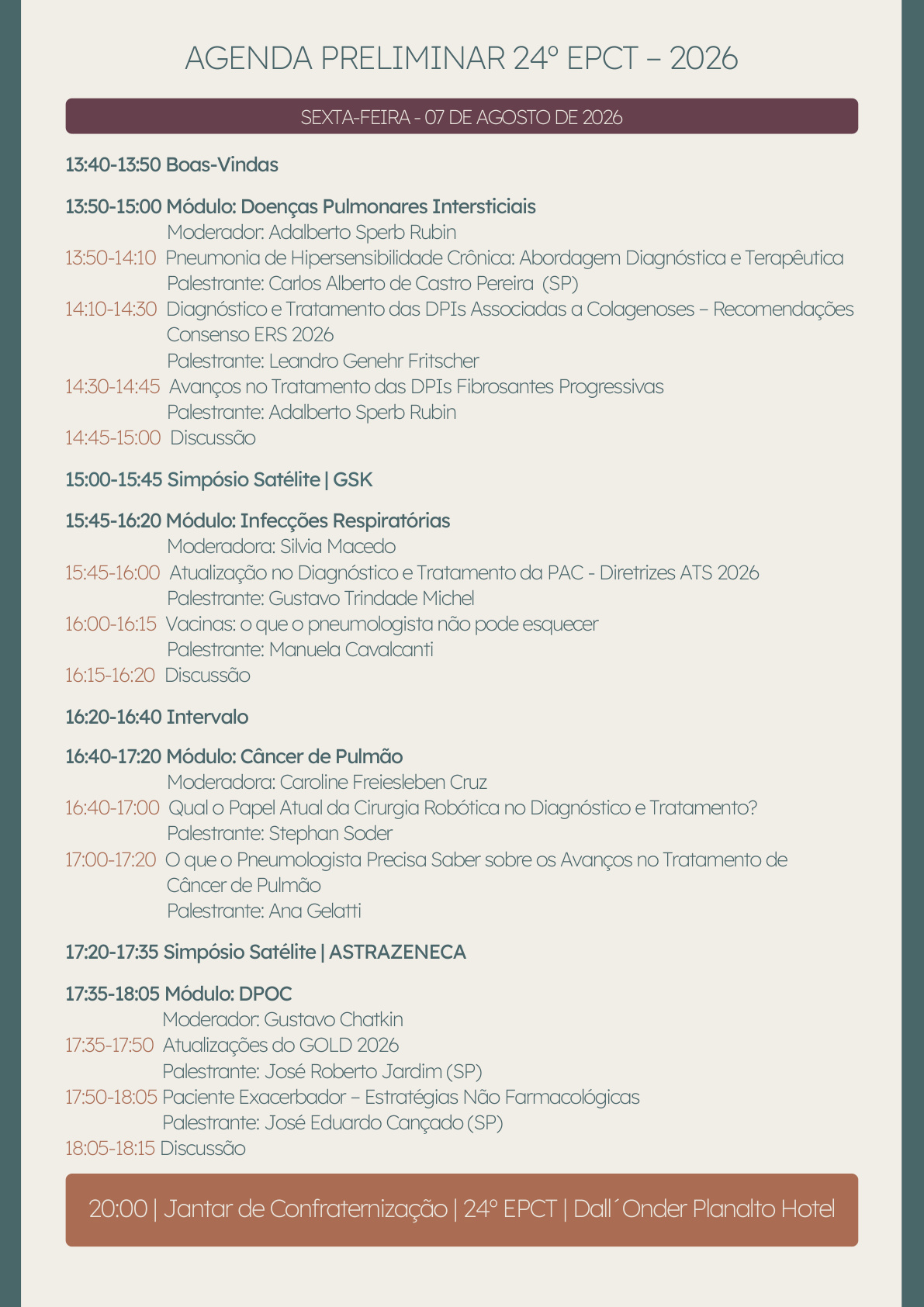 AGENDA PRELIMINAR 24º EPCT – 2026

SEXTA-FEIRA - 07 DE AGOSTO DE 2026

13:40-13:50 Boas-Vindas

13:50-15:00 Módulo: Doenças Pulmonares Intersticiais
Moderador: Adalberto Sperb Rubin
13:50-14:10 Pneumonia de Hipersensibilidade Crônica: Abordagem Diagnóstica e Terapêutica
Palestrante: Carlos Alberto de Castro Pereira (SP)
14:10-14:30 Diagnóstico e Tratamento das DPIs Associadas a Colagenoses – Recomendações Consenso ERS 2026
Palestrante: Leandro Genehr Fritscher
14:30-14:45 Avanços no Tratamento das DPIs Fibrosantes Progressivas
Palestrante: Adalberto Sperb Rubin
14:45-15:00 Discussão

15:00-15:45 Simpósio Satélite | GSK

15:45-16:20 Módulo: Infecções Respiratórias
Moderadora: Silvia Macedo
15:45-16:00 Atualização no Diagnóstico e Tratamento da PAC - Diretrizes ATS 2026
Palestrante: Gustavo Trindade Michel
16:00-16:15 Vacinas: o que o pneumologista não pode esquecer
Palestrante: Manuela Cavalcanti
16:15-16:20 Discussão

16:20-16:40 Intervalo

16:40-17:20 Módulo: Câncer de Pulmão
Moderadora: Caroline Freiesleben Cruz
16:40-17:00 Qual o Papel Atual da Cirurgia Robótica no Diagnóstico e Tratamento?
Palestrante: Stephan Soder
17:00-17:20 O que o Pneumologista Precisa Saber sobre os Avanços no Tratamento de Câncer de Pulmão
Palestrante: Ana Gelatti

17:20-17:35 Simpósio Satélite | ASTRAZENECA

17:35-18:05 Módulo: DPOC
Moderador: Gustavo Chatkin
17:35-17:50 Atualizações do GOLD 2026
Palestrante: José Roberto Jardim (SP)
17:50-18:05 Paciente Exacerbador – Estratégias Não Farmacológicas
Palestrante: José Eduardo Cançado (SP)
18:05-18:15 Discussão

20:00 | Jantar de Confraternização | 24º EPCT | Dall´Onder Planalto Hotel